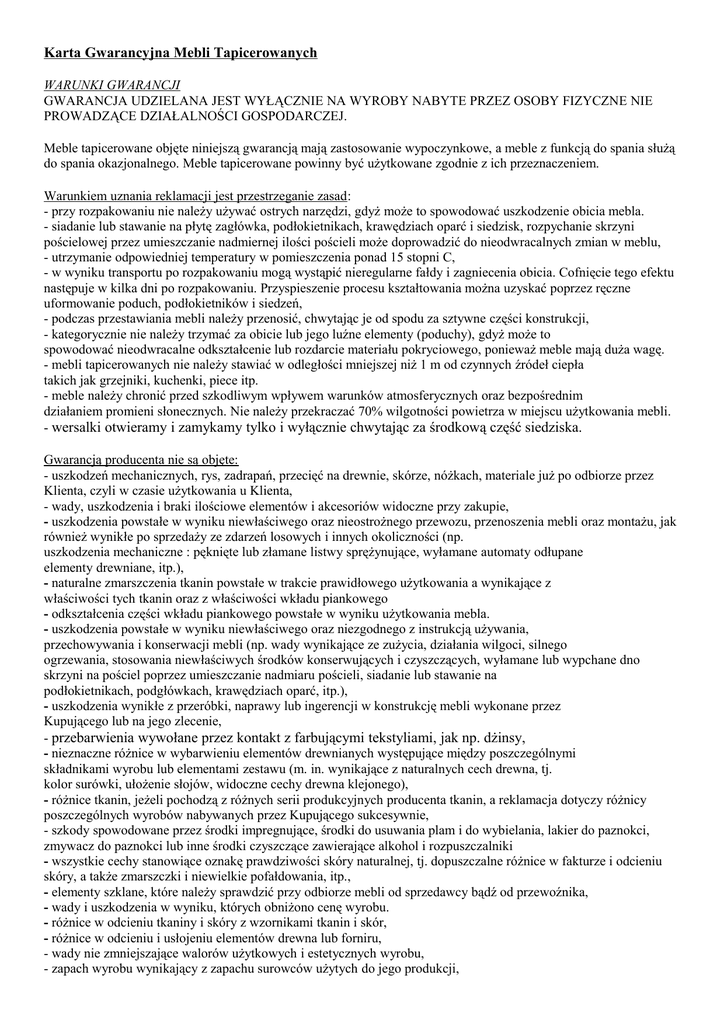 Karta Gwarancyjna Mebli Tapicerowanych

WARUNKI GWARANCJI
GWARANCJA UDZIELANA JEST WYŁĄCZNIE NA WYROBY NABYTE PRZEZ OSOBY FIZYCZNE NIE PROWADZĄCE DZIAŁALNOŚCI GOSPODARCZEJ.

Meble tapicerowane objęte niniejszą gwarancją mają zastosowanie wypoczynkowe, a meble z funkcją do spania służą do spania okazjonalnego. Meble tapicerowane powinny być użytkowane zgodnie z ich przeznaczeniem.

Warunkiem uznania reklamacji jest przestrzeganie zasad:
- przy rozpakowaniu nie należy używać ostrych narzędzi, gdyż może to spowodować uszkodzenie obicia mebla.
- siadanie lub stawanie na płytę zagłówka, podłokietnikach, krawędziach oparć i siedzisk, rozpychanie skrzyni pościelowej przez umieszczanie nadmiernej ilości pościeli może doprowadzić do nieodwracalnych zmian w meblu,
- utrzymanie odpowiedniej temperatury w pomieszczenia ponad 15 stopni C,
- w wyniku transportu po rozpakowaniu mogą wystąpić nieregularne fałdy i zagniecenia obicia. Cofnięcie tego efektu następuje w kilka dni po rozpakowaniu. Przyspieszenie procesu kształtowania można uzyskać poprzez ręczne uformowanie poduch, podłokietników i siedzeń,
- podczas przestawiania mebli należy przenosić, chwytając je od spodu za sztywne części konstrukcji,
- kategorycznie nie należy trzymać za obicie lub jego luźne elementy (poduchy), gdyż może to spowodować nieodwracalne odkształcenie lub rozdarcie materiału pokryciowego, ponieważ meble mają duża wagę.
- mebli tapicerowanych nie należy stawiać w odległości mniejszej niż 1 m od czynnych źródeł ciepła takich jak grzejniki, kuchenki, piece itp.
- meble należy chronić przed szkodliwym wpływem warunków atmosferycznych oraz bezpośrednim działaniem promieni słonecznych. Nie należy przekraczać 70% wilgotności powietrza w miejscu użytkowania mebli.
- wersalki otwieramy i zamykamy tylko i wyłącznie chwytając za środkową część siedziska.

Gwarancja producenta nie są objęte:
- uszkodzeń mechanicznych, rys, zadrapań, przecięć na drewnie, skórze, nóżkach, materiale już po odbiorze przez Klienta, czyli w czasie użytkowania u Klienta,
- wady, uszkodzenia i braki ilościowe elementów i akcesoriów widoczne przy zakupie,
- uszkodzenia powstałe w wyniku niewłaściwego oraz nieostrożnego przewozu, przenoszenia mebli oraz montażu, jak również wynikłe po sprzedaży ze zdarzeń losowych i innych okoliczności (np. uszkodzenia mechaniczne : pęknięte lub złamane listwy sprężynujące, wyłamane automaty odłupane elementy drewniane, itp.),
- naturalne zmarszczenia tkanin powstałe w trakcie prawidłowego użytkowania a wynikające z właściwości tych tkanin oraz z właściwości wkładu piankowego
- odkształcenia części wkładu piankowego powstałe w wyniku użytkowania mebla.
- uszkodzenia powstałe w wyniku niewłaściwego oraz niezgodnego z instrukcją używania, przechowywania i konserwacji mebli (np. wady wynikające ze zużycia, działania wilgoci, silnego ogrzewania, stosowania niewłaściwych środków konserwujących i czyszczących, wyłamane lub wypchane dno skrzyni na pościel poprzez umieszczanie nadmiaru pościeli, siadanie lub stawanie na podłokietnikach, podgłówkach, krawędziach oparć, itp.),
- uszkodzenia wynikłe z przeróbki, naprawy lub ingerencji w konstrukcję mebli wykonane przez Kupującego lub na jego zlecenie,
- przebarwienia wywołane przez kontakt z farbującymi tekstyliami, jak np. dżinsy,
- nieznaczne różnice w wybarwieniu elementów drewnianych występujące między poszczególnymi składnikami wyrobu lub elementami zestawu (m. in. wynikające z naturalnych cech drewna, tj. kolor surówki, ułożenie słojów, widoczne cechy drewna klejonego),
- różnice tkanin, jeżeli pochodzą z różnych serii produkcyjnych producenta tkanin, a reklamacja dotyczy różnicy poszczególnych wyrobów nabywanych przez Kupującego sukcesywnie,
- szkody spowodowane przez środki impregnujące, środki do usuwania plam i do wybielania, lakier do paznokci, zmywacz do paznokci lub inne środki czyszczące zawierające alkohol i rozpuszczalniki
- wszystkie cechy stanowiące oznakę prawdziwości skóry naturalnej, tj. dopuszczalne różnice w fakturze i odcieniu skóry, a także zmarszczki i niewielkie pofałdowania, itp.,
- elementy szklane, które należy sprawdzić przy odbiorze mebli od sprzedawcy bądź od przewoźnika,
- wady i uszkodzenia w wyniku, których obniżono cenę wyrobu.
- różnice w odcieniu tkaniny i skóry z wzornikami tkanin i skór,
- różnice w odcieniu i usłojeniu elementów drewna lub forniru,
- wady nie zmniejszające walorów użytkowych i estetycznych wyrobu,
- zapach wyrobu wynikający z zapachu surowców użytych do jego produkcji,